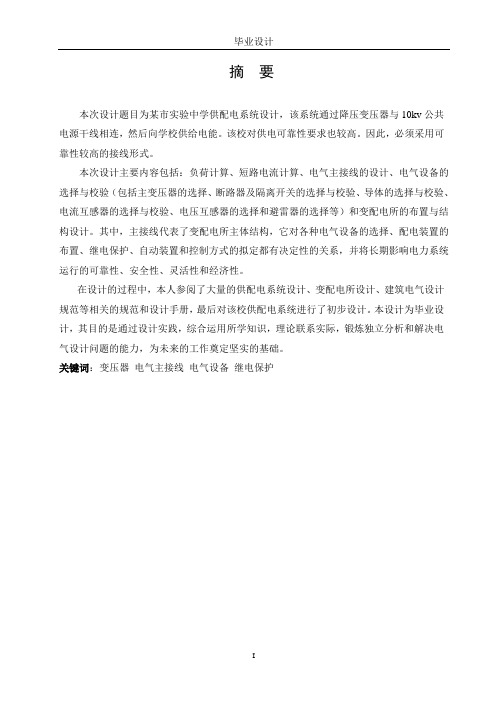 毕业设计

摘 要

本次设计题目为某市实验中学供配电系统设计，该系统通过降压变压器与10kv公共电源干线相连，然后向学校供给电能。该校对供电可靠性要求也较高。因此，必须采用可靠性较高的接线形式。

本次设计主要内容包括：负荷计算、短路电流计算、电气主接线的设计、电气设备的选择与校验（包括主变压器的选择、断路器及隔离开关的选择与校验、导体的选择与校验、电流互感器的选择与校验、电压互感器的选择和避雷器的选择等）和变配电所的布置与结构设计。其中，主接线代表了变配电所主体结构，它对各种电气设备的选择、配电装置的布置、继电保护、自动装置和控制方式的拟定都有决定性的关系，并将长期影响电力系统运行的可靠性、安全性、灵活性和经济性。

在设计的过程中，本人参阅了大量的供配电系统设计、变配电所设计、建筑电气设计规范等相关的规范和设计手册，最后对该校供配电系统进行了初步设计。本设计为毕业设计，其目的是通过设计实践，综合运用所学知识，理论联系实际，锻炼独立分析和解决电气设计问题的能力，为未来的工作奠定坚实的基础。

关键词：变压器 电气主接线 电气设备 继电保护

I